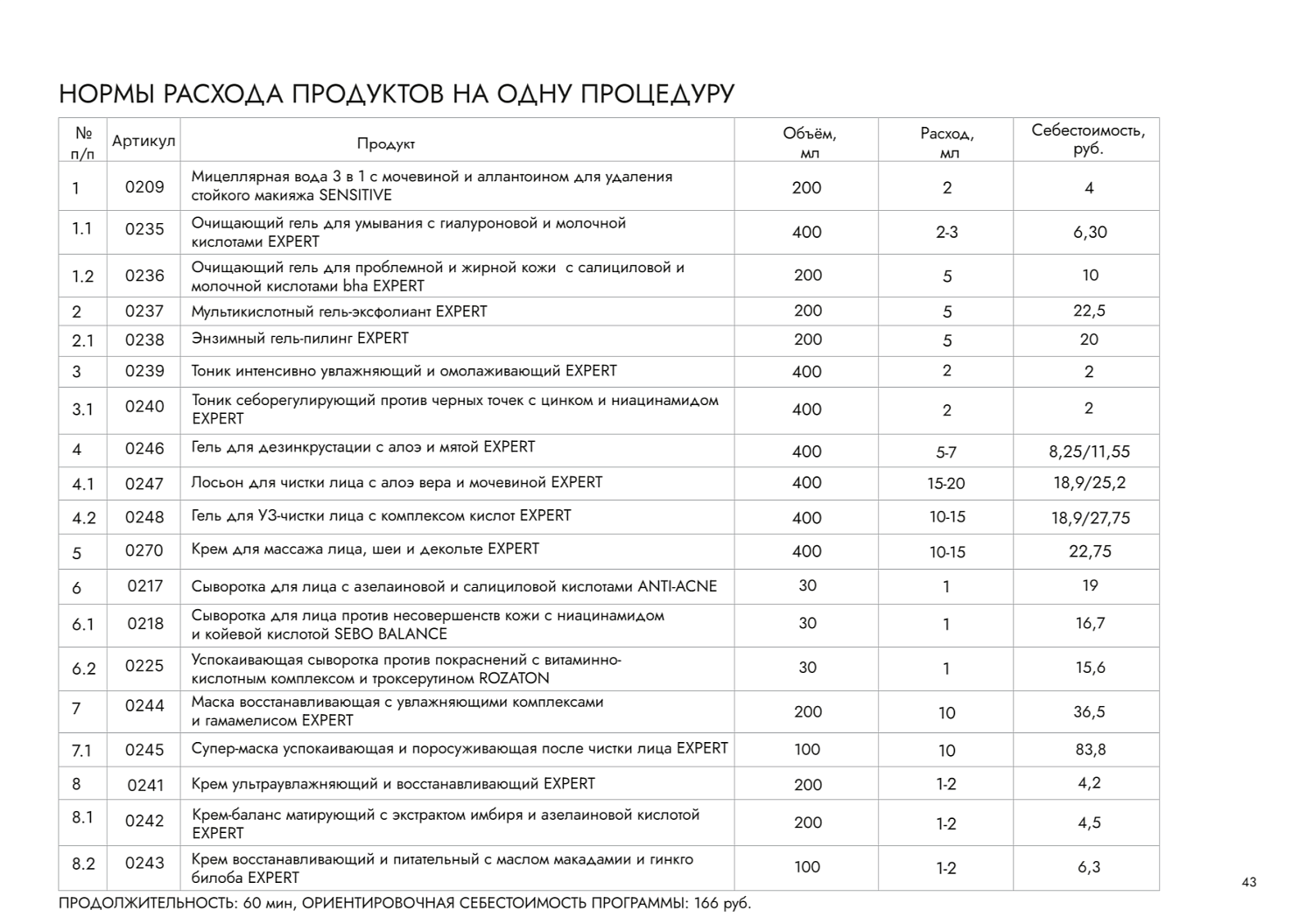 НОРМЫ РАСХОДА ПРОДУКТОВ НА ОДНУ ПРОЦЕДУРУ

| № п/п | Артикул | Продукт | Объём, мл | Расход, мл | Себестоимость, руб. |
|---|---|---|---|---|---|
| 1 | 0209 | Мицеллярная вода 3 в 1 с мочевиной и аллантоином для удаления стойкого макияжа SENSITIVE | 200 | 2 | 4 |
| 1.1 | 0235 | Очищающий гель для умывания с гиалуроновой и молочной кислотами EXPERT | 400 | 2-3 | 6,30 |
| 1.2 | 0236 | Очищающий гель для проблемной и жирной кожи с салициловой и молочной кислотами bha EXPERT | 200 | 5 | 10 |
| 2 | 0237 | Мультикислотный гель-эксфолиант EXPERT | 200 | 5 | 22,5 |
| 2.1 | 0238 | Энзимный гель-пилинг EXPERT | 200 | 5 | 20 |
| 3 | 0239 | Тоник интенсивно увлажняющий и омолаживающий EXPERT | 400 | 2 | 2 |
| 3.1 | 0240 | Тоник себорегулирующий против черных точек с цинком и ниацинамидом EXPERT | 400 | 2 | 2 |
| 4 | 0246 | Гель для дезинкрустации с алоэ и мятой EXPERT | 400 | 5-7 | 8,25/11,55 |
| 4.1 | 0247 | Лосьон для чистки лица с алоэ вера и мочевиной EXPERT | 400 | 15-20 | 18,9/25,2 |
| 4.2 | 0248 | Гель для УЗ-чистки лица с комплексом кислот EXPERT | 400 | 10-15 | 18,9/27,75 |
| 5 | 0270 | Крем для массажа лица, шеи и декольте EXPERT | 400 | 10-15 | 22,75 |
| 6 | 0217 | Сыворотка для лица с азелаиновой и салициловой кислотами ANTI-ACNE | 30 | 1 | 19 |
| 6.1 | 0218 | Сыворотка для лица против несовершенств кожи с ниацинамидом и койевой кислотой SEBO BALANCE | 30 | 1 | 16,7 |
| 6.2 | 0225 | Успокаивающая сыворотка против покраснений с витаминно-кислотным комплексом и троксерутином ROZATON | 30 | 1 | 15,6 |
| 7 | 0244 | Маска восстанавливающая с увлажняющими комплексами и гамамелисом EXPERT | 200 | 10 | 36,5 |
| 7.1 | 0245 | Супер-маска успокаивающая и поросуживающая после чистки лица EXPERT | 100 | 10 | 83,8 |
| 8 | 0241 | Крем ультраувлажняющий и восстанавливающий EXPERT | 200 | 1-2 | 4,2 |
| 8.1 | 0242 | Крем-баланс матирующий с экстрактом имбиря и азелаиновой кислотой EXPERT | 200 | 1-2 | 4,5 |
| 8.2 | 0243 | Крем восстанавливающий и питательный с маслом макадамии и гинкго билоба EXPERT | 100 | 1-2 | 6,3 |

ПРОДОЛЖИТЕЛЬНОСТЬ: 60 мин, ОРИЕНТИРОВОЧНАЯ СЕБЕСТОИМОСТЬ ПРОГРАММЫ: 166 руб.

43